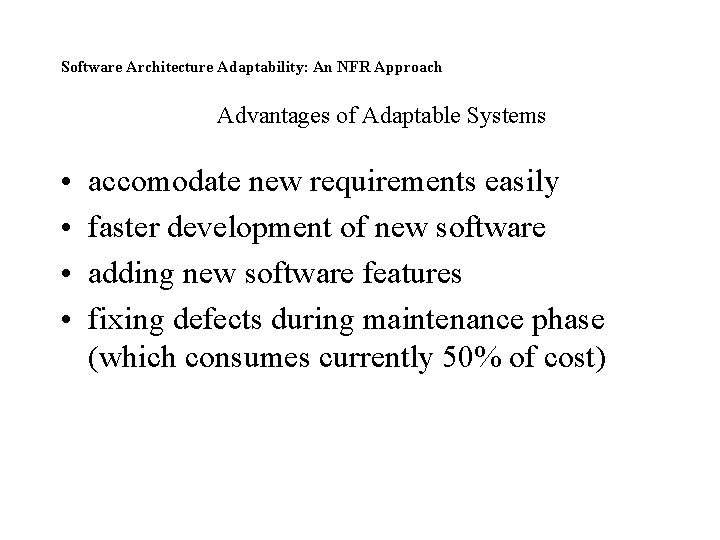 Software Architecture Adaptability: An NFR Approach

Advantages of Adaptable Systems

• accomodate new requirements easily
• faster development of new software
• adding new software features
• fixing defects during maintenance phase (which consumes currently 50% of cost)